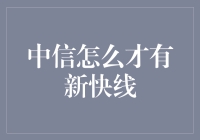 中信怎么才有新快线